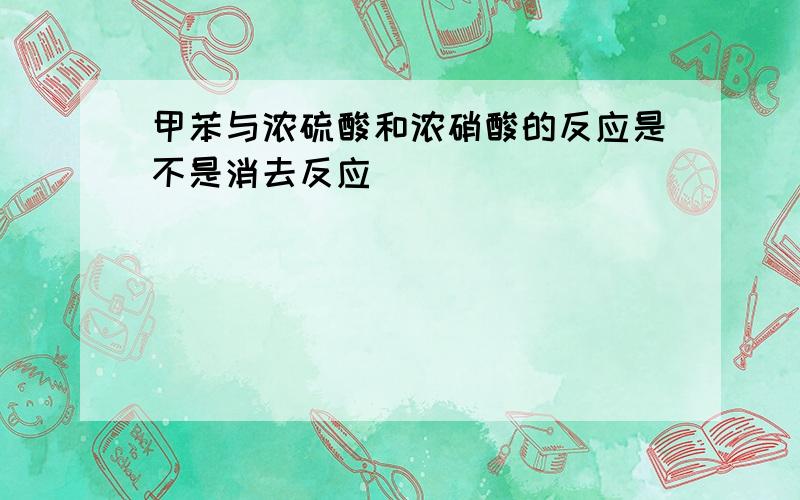 甲苯与浓硫酸和浓硝酸的反应是不是消去反应